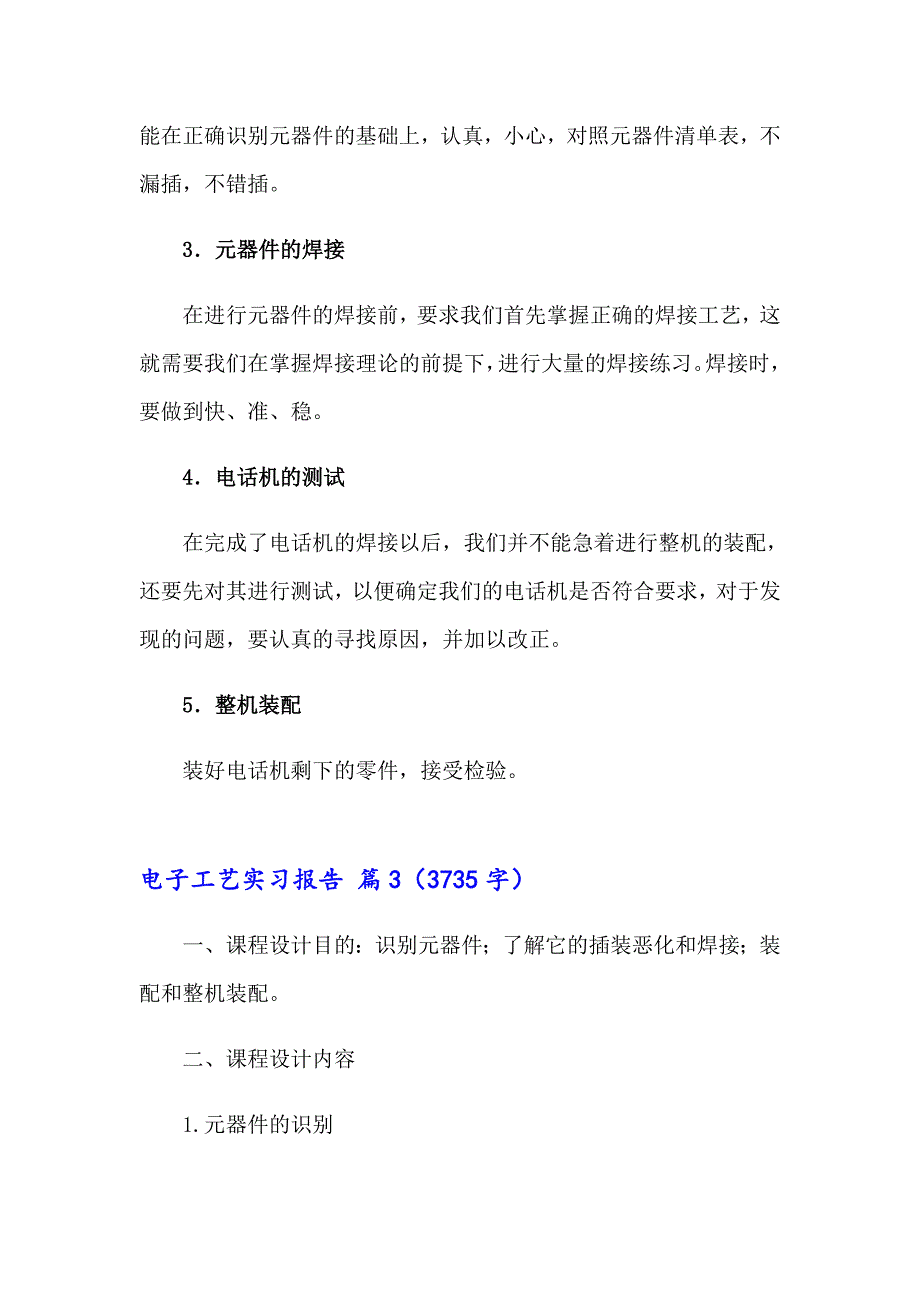 能在正确识别元器件的基础上，认真，小心，对照元器件清单表，不漏插，不错插。

3．元器件的焊接

在进行元器件的焊接前，要求我们首先掌握正确的焊接工艺，这就需要我们在掌握焊接理论的前提下，进行大量的焊接练习。焊接时，要做到快、准、稳。

4．电话机的测试

在完成了电话机的焊接以后，我们并不能急着进行整机的装配，还要先对其进行测试，以便确定我们的电话机是否符合要求，对于发现的问题，要认真的寻找原因，并加以改正。

5．整机装配

装好电话机剩下的零件，接受检验。

电子工艺实习报告 篇3（3735字）

一、课程设计目的：识别元器件；了解它的插装恶化和焊接；装配和整机装配。

二、课程设计内容

1.元器件的识别